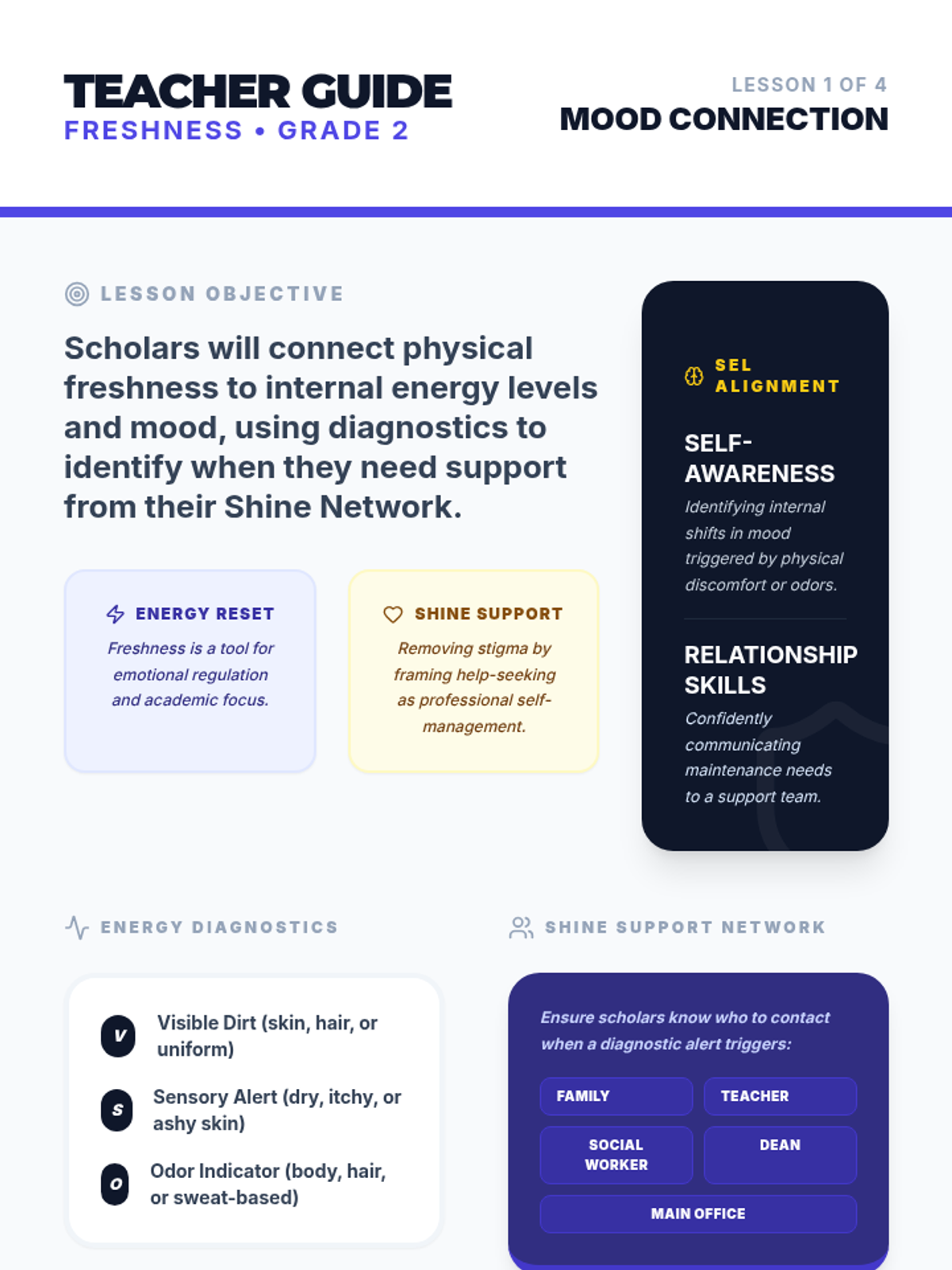 TEACHER GUIDE
FRESHNESS • GRADE 2

LESSON 1 OF 4
MOOD CONNECTION

LESSON OBJECTIVE

Scholars will connect physical freshness to internal energy levels and mood, using diagnostics to identify when they need support from their Shine Network.

ENERGY RESET
Freshness is a tool for emotional regulation and academic focus.

SHINE SUPPORT
Removing stigma by framing help-seeking as professional self-management.

SEL ALIGNMENT

SELF-AWARENESS
Identifying internal shifts in mood triggered by physical discomfort or odors.

RELATIONSHIP SKILLS
Confidently communicating maintenance needs to a support team.

ENERGY DIAGNOSTICS

V Visible Dirt (skin, hair, or uniform)

S Sensory Alert (dry, itchy, or ashy skin)

O Odor Indicator (body, hair, or sweat-based)

SHINE SUPPORT NETWORK

Ensure scholars know who to contact when a diagnostic alert triggers:

FAMILY
TEACHER
SOCIAL WORKER
DEAN
MAIN OFFICE